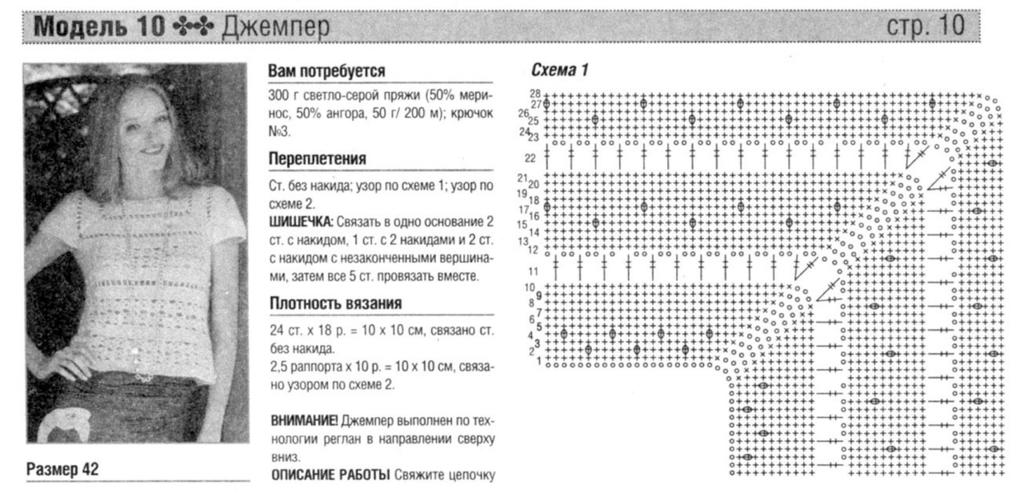 Модель 10 Джемпер

стр. 10

Размер 42

Вам потребуется

300 г светло-серой пряжи (50% меринос, 50% ангора, 50 г/ 200 м); крючок №3.

Переплетения

Ст. без накида; узор по схеме 1; узор по схеме 2.

ШИШЕЧКА: Связать в одно основание 2 ст. с накидом, 1 ст. с 2 накидами и 2 ст. с накидом с незаконченными вершинами, затем все 5 ст. провязать вместе.

Плотность вязания

24 ст. х 18 р. = 10 х 10 см, связано ст. без накида.

2,5 раппорта х 10 р. = 10 х 10 см, связано узором по схеме 2.

ВНИМАНИЕ! Джемпер выполнен по технологии реглан в направлении сверху вниз.

ОПИСАНИЕ РАБОТЫ Свяжите цепочку

Схема 1

28
27
26
25
24
23
22
21
20
19
18
17
16
15
14
13
12
11
10
9
8
7
6
5
4
3
2
1